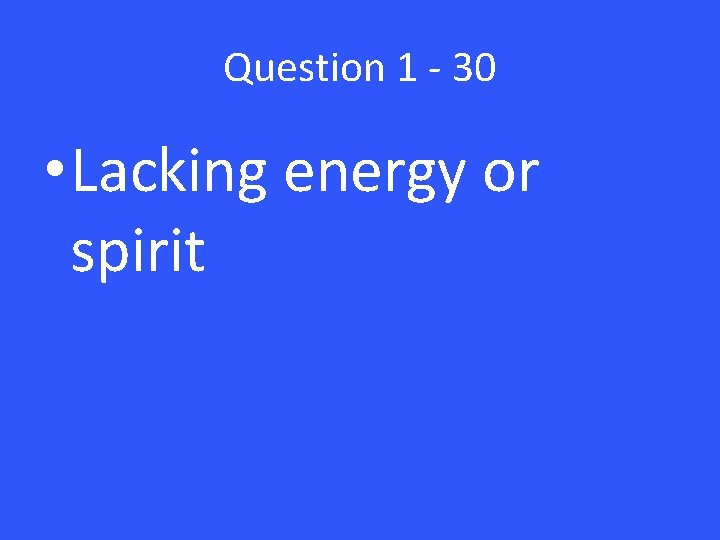 Question 1 - 30

• Lacking energy or spirit